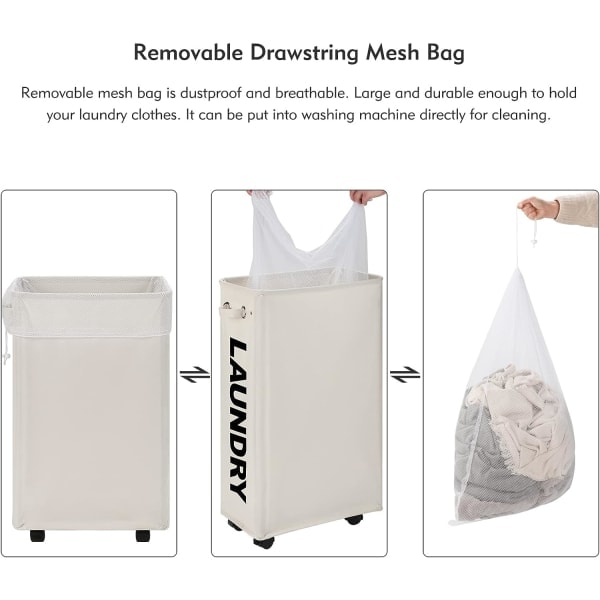 Removable Drawstring Mesh Bag

Removable mesh bag is dustproof and breathable. Large and durable enough to hold your laundry clothes. It can be put into washing machine directly for cleaning.

LAUNDRY